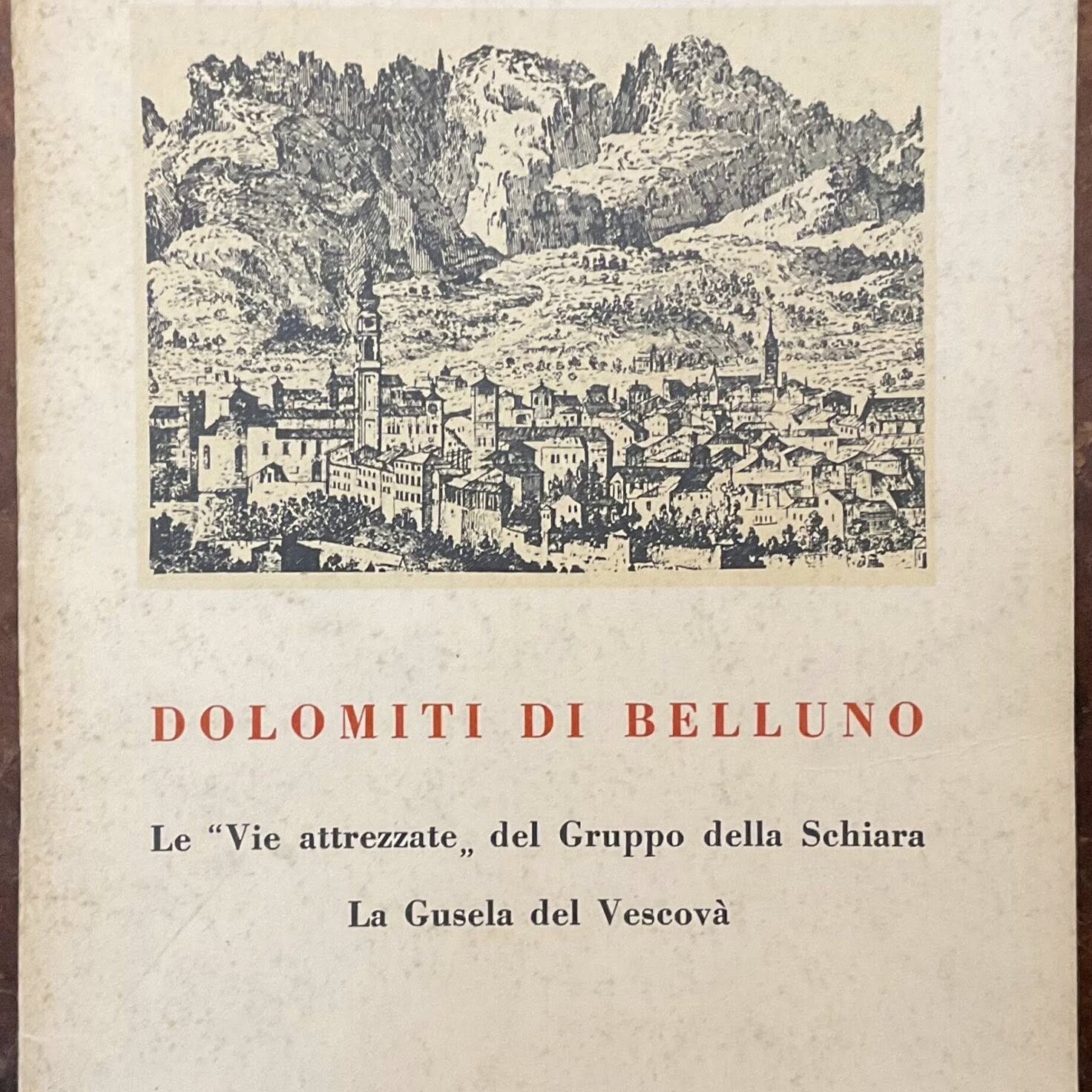 DOLOMITI DI BELLUNO

Le "Vie attrezzate„ del Gruppo della Schiara

La Gusela del Vescovà